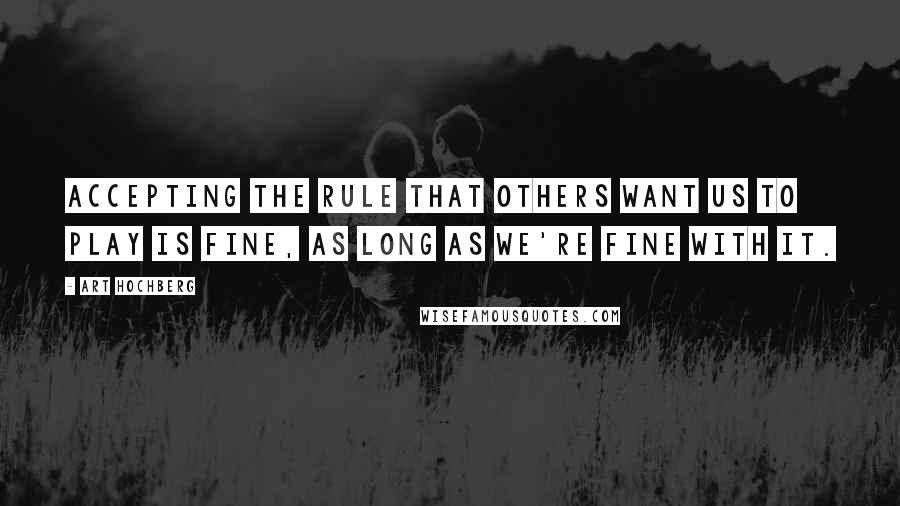 ACCEPTING THE RULE THAT OTHERS WANT US TO PLAY IS FINE, AS LONG AS WE'RE FINE WITH IT.

- ART HOCHBERG

WISEFAMOUSQUOTES.COM